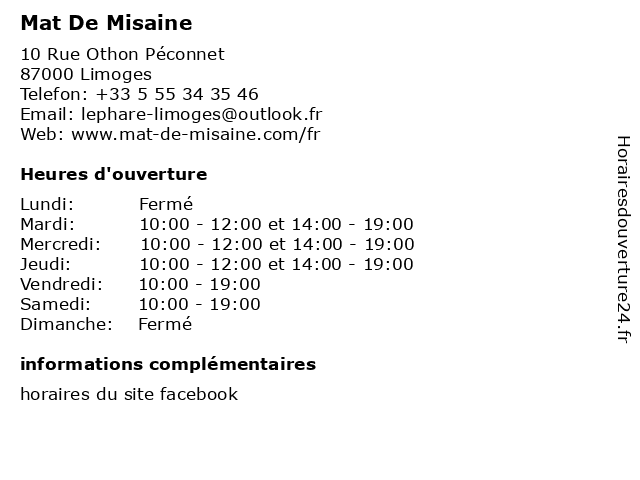 Mat De Misaine

10 Rue Othon Péconnet
87000 Limoges
Telefon: +33 5 55 34 35 46
Email: lephare-limoges@outlook.fr
Web: www.mat-de-misaine.com/fr

Heures d'ouverture

| Lundi: | Fermé |
|---|---|
| Mardi: | 10:00 - 12:00 et 14:00 - 19:00 |
| Mercredi: | 10:00 - 12:00 et 14:00 - 19:00 |
| Jeudi: | 10:00 - 12:00 et 14:00 - 19:00 |
| Vendredi: | 10:00 - 19:00 |
| Samedi: | 10:00 - 19:00 |
| Dimanche: | Fermé |

informations complémentaires

horaires du site facebook

Horairesdouverture24.fr